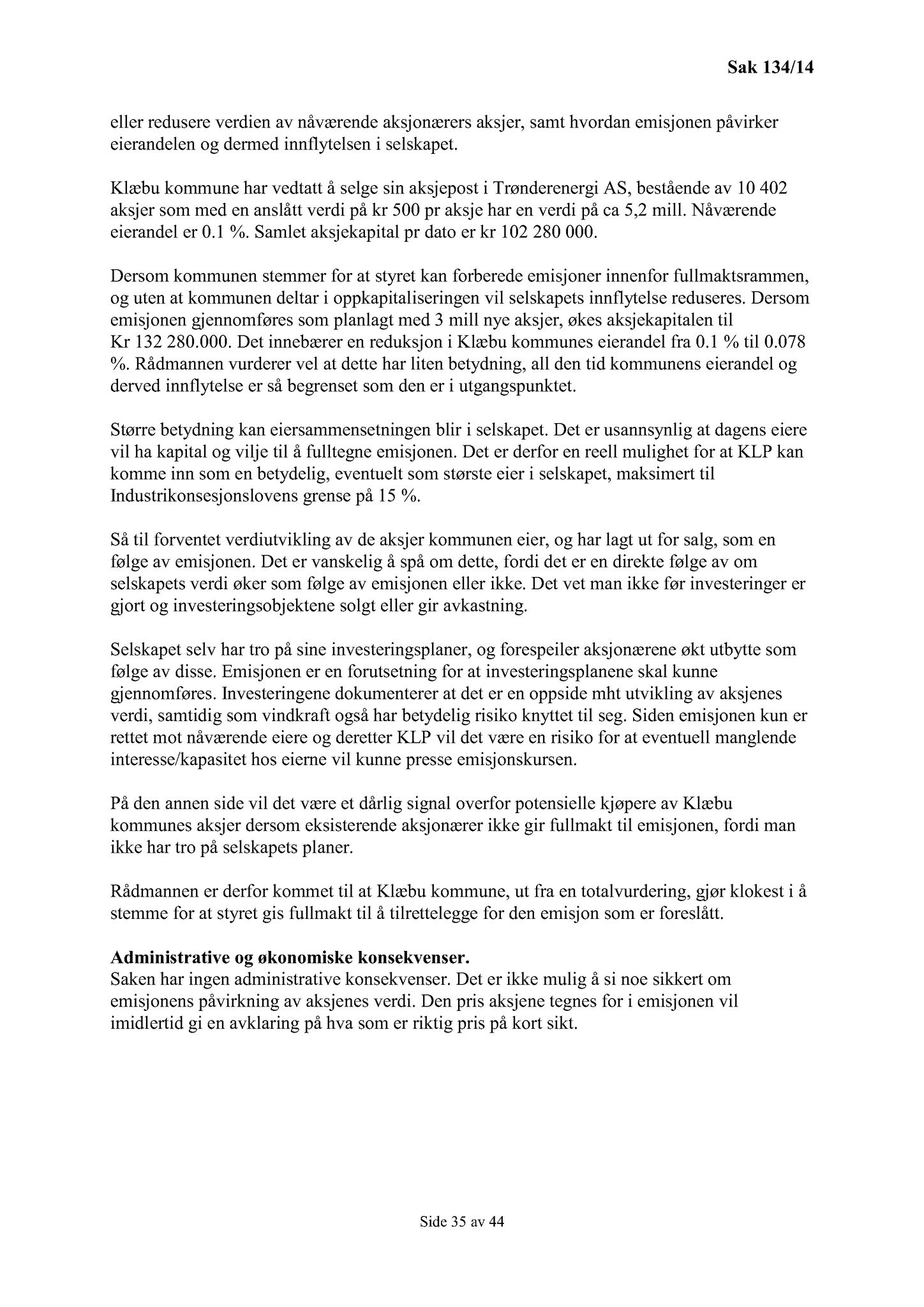 Sak 134/14

eller redusere verdien av nåværende aksjonærers aksjer, samt hvordan emisjonen påvirker eierandelen og dermed innflytelsen i selskapet.

Klæbu kommune har vedtatt å selge sin aksjepost i Trønderenergi AS, bestående av 10 402 aksjer som med en anslått verdi på kr 500 pr aksje har en verdi på ca 5,2 mill. Nåværende eierandel er 0.1 %. Samlet aksjekapital pr dato er kr 102 280 000.

Dersom kommunen stemmer for at styret kan forberede emisjoner innenfor fullmaktsrammen, og uten at kommunen deltar i oppkapitaliseringen vil selskapets innflytelse reduseres. Dersom emisjonen gjennomføres som planlagt med 3 mill nye aksjer, økes aksjekapitalen til Kr 132 280.000. Det innebærer en reduksjon i Klæbu kommunes eierandel fra 0.1 % til 0.078 %. Rådmannen vurderer vel at dette har liten betydning, all den tid kommunens eierandel og derved innflytelse er så begrenset som den er i utgangspunktet.

Større betydning kan eiersammensetningen blir i selskapet. Det er usannsynlig at dagens eiere vil ha kapital og vilje til å fulltegne emisjonen. Det er derfor en reell mulighet for at KLP kan komme inn som en betydelig, eventuelt som største eier i selskapet, maksimert til Industrikonsesjonslovens grense på 15 %.

Så til forventet verdiutvikling av de aksjer kommunen eier, og har lagt ut for salg, som en følge av emisjonen. Det er vanskelig å spå om dette, fordi det er en direkte følge av om selskapets verdi øker som følge av emisjonen eller ikke. Det vet man ikke før investeringer er gjort og investeringsobjektene solgt eller gir avkastning.

Selskapet selv har tro på sine investeringsplaner, og forespeiler aksjonærene økt utbytte som følge av disse. Emisjonen er en forutsetning for at investeringsplanene skal kunne gjennomføres. Investeringene dokumenterer at det er en oppside mht utvikling av aksjenes verdi, samtidig som vindkraft også har betydelig risiko knyttet til seg. Siden emisjonen kun er rettet mot nåværende eiere og deretter KLP vil det være en risiko for at eventuell manglende interesse/kapasitet hos eierne vil kunne presse emisjonskursen.

På den annen side vil det være et dårlig signal overfor potensielle kjøpere av Klæbu kommunes aksjer dersom eksisterende aksjonærer ikke gir fullmakt til emisjonen, fordi man ikke har tro på selskapets planer.

Rådmannen er derfor kommet til at Klæbu kommune, ut fra en totalvurdering, gjør klokest i å stemme for at styret gis fullmakt til å tilrettelegge for den emisjon som er foreslått.

Administrative og økonomiske konsekvenser.
Saken har ingen administrative konsekvenser. Det er ikke mulig å si noe sikkert om emisjonens påvirkning av aksjenes verdi. Den pris aksjene tegnes for i emisjonen vil imidlertid gi en avklaring på hva som er riktig pris på kort sikt.

Side 35 av 44